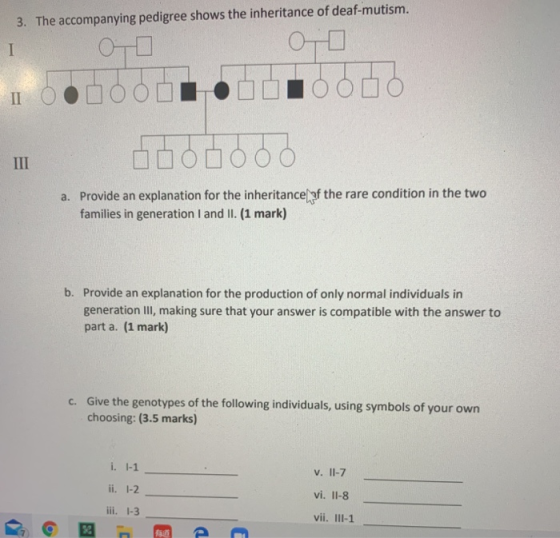 3. The accompanying pedigree shows the inheritance of deaf-mutism.

I

II

III

a. Provide an explanation for the inheritance of the rare condition in the two families in generation I and II. (1 mark)

b. Provide an explanation for the production of only normal individuals in generation III, making sure that your answer is compatible with the answer to part a. (1 mark)

c. Give the genotypes of the following individuals, using symbols of your own choosing: (3.5 marks)

i. I-1 ____
ii. I-2 ____
iii. I-3 ____

v. II-7 ____
vi. II-8 ____
vii. III-1 ____